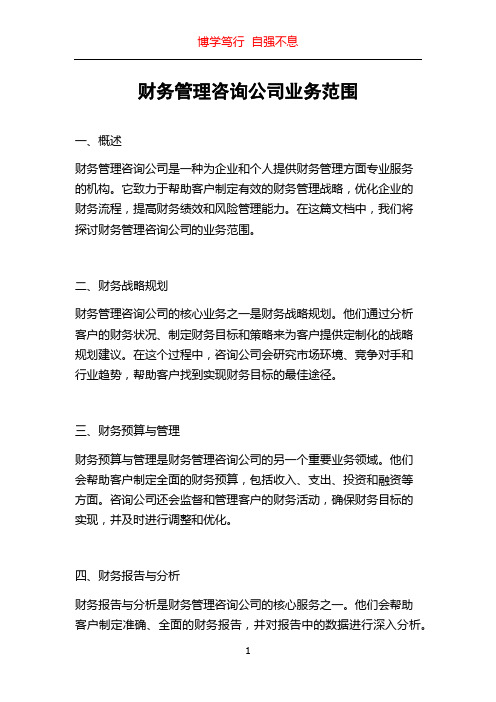 博学笃行 自强不息

财务管理咨询公司业务范围

一、概述

财务管理咨询公司是一种为企业和个人提供财务管理方面专业服务的机构。它致力于帮助客户制定有效的财务管理战略，优化企业的财务流程，提高财务绩效和风险管理能力。在这篇文档中，我们将探讨财务管理咨询公司的业务范围。

二、财务战略规划

财务管理咨询公司的核心业务之一是财务战略规划。他们通过分析客户的财务状况、制定财务目标和策略来为客户提供定制化的战略规划建议。在这个过程中，咨询公司会研究市场环境、竞争对手和行业趋势，帮助客户找到实现财务目标的最佳途径。

三、财务预算与管理

财务预算与管理是财务管理咨询公司的另一个重要业务领域。他们会帮助客户制定全面的财务预算，包括收入、支出、投资和融资等方面。咨询公司还会监督和管理客户的财务活动，确保财务目标的实现，并及时进行调整和优化。

四、财务报告与分析

财务报告与分析是财务管理咨询公司的核心服务之一。他们会帮助客户制定准确、全面的财务报告，并对报告中的数据进行深入分析。

1